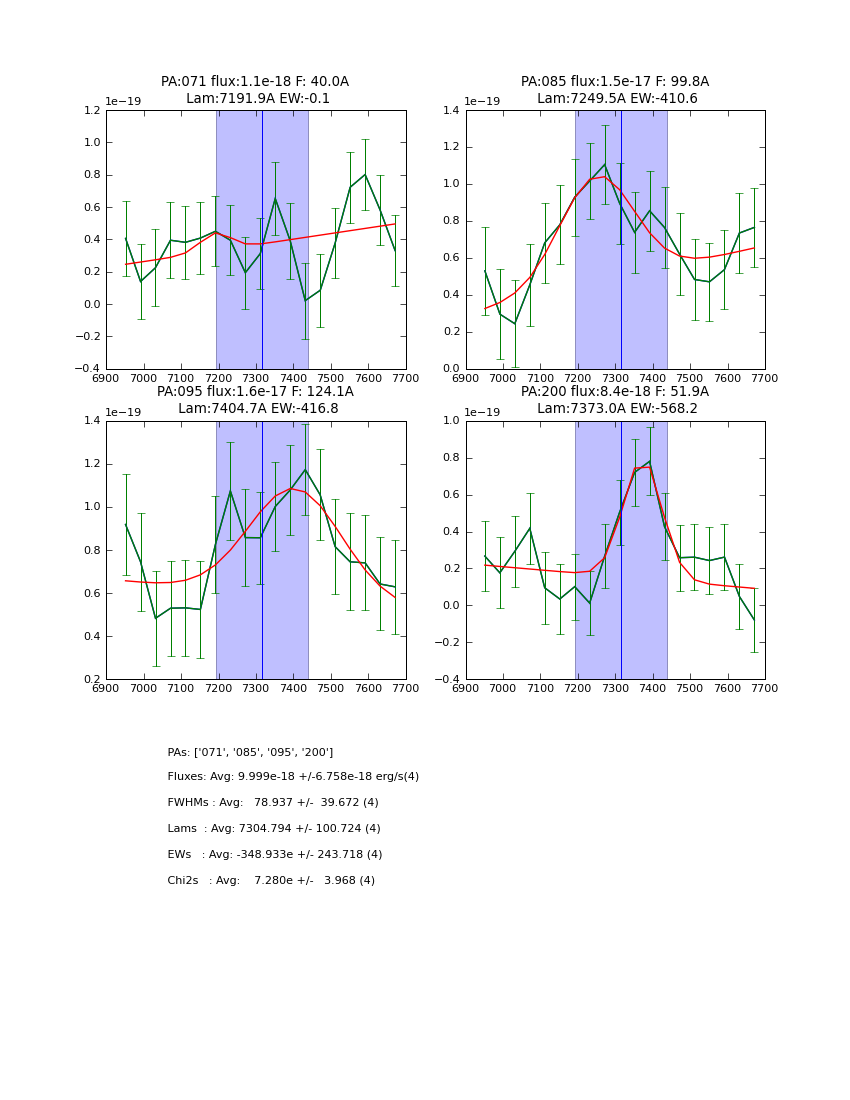 PA:071 flux:1.1e-18 F: 40.0A
Lam:7191.9A EW:-0.1

1e−19
1.2
1.0
0.8
0.6
0.4
0.2
0.0
−0.2
−0.4
6900 7000 7100 7200 7300 7400 7500 7600 7700

PA:085 flux:1.5e-17 F: 99.8A
Lam:7249.5A EW:-410.6

1e−19
1.4
1.2
1.0
0.8
0.6
0.4
0.2
0.0
6900 7000 7100 7200 7300 7400 7500 7600 7700

PA:095 flux:1.6e-17 F: 124.1A
Lam:7404.7A EW:-416.8

1e−19
1.4
1.2
1.0
0.8
0.6
0.4
0.2
6900 7000 7100 7200 7300 7400 7500 7600 7700

PA:200 flux:8.4e-18 F: 51.9A
Lam:7373.0A EW:-568.2

1e−19
1.0
0.8
0.6
0.4
0.2
0.0
−0.2
−0.4
6900 7000 7100 7200 7300 7400 7500 7600 7700

PAs: ['071', '085', '095', '200']

Fluxes: Avg: 9.999e-18 +/-6.758e-18 erg/s(4)

FWHMs : Avg: 78.937 +/- 39.672 (4)

Lams : Avg: 7304.794 +/- 100.724 (4)

EWs : Avg: -348.933e +/- 243.718 (4)

Chi2s : Avg: 7.280e +/- 3.968 (4)